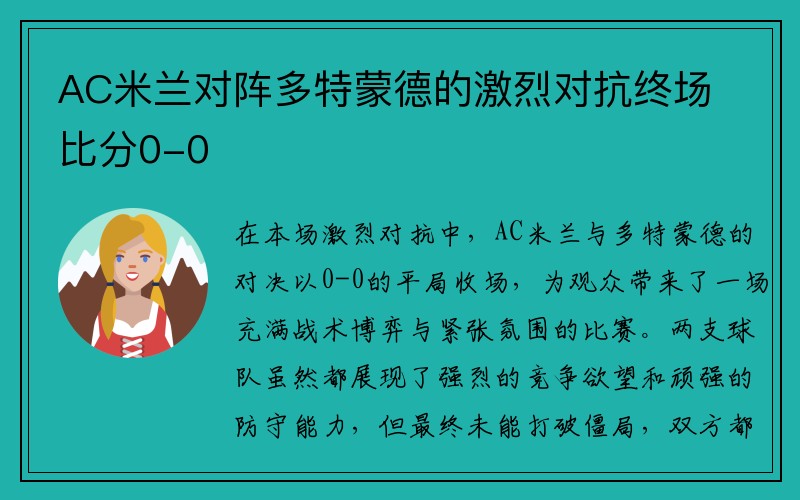 AC米兰对阵多特蒙德的激烈对抗终场比分0-0

在本场激烈对抗中，AC米兰与多特蒙德的对决以0-0的平局收场，为观众带来了一场充满战术博弈与紧张氛围的比赛。两支球队虽然都展现了强烈的竞争欲望和顽强的防守能力，但最终未能打破僵局，双方都